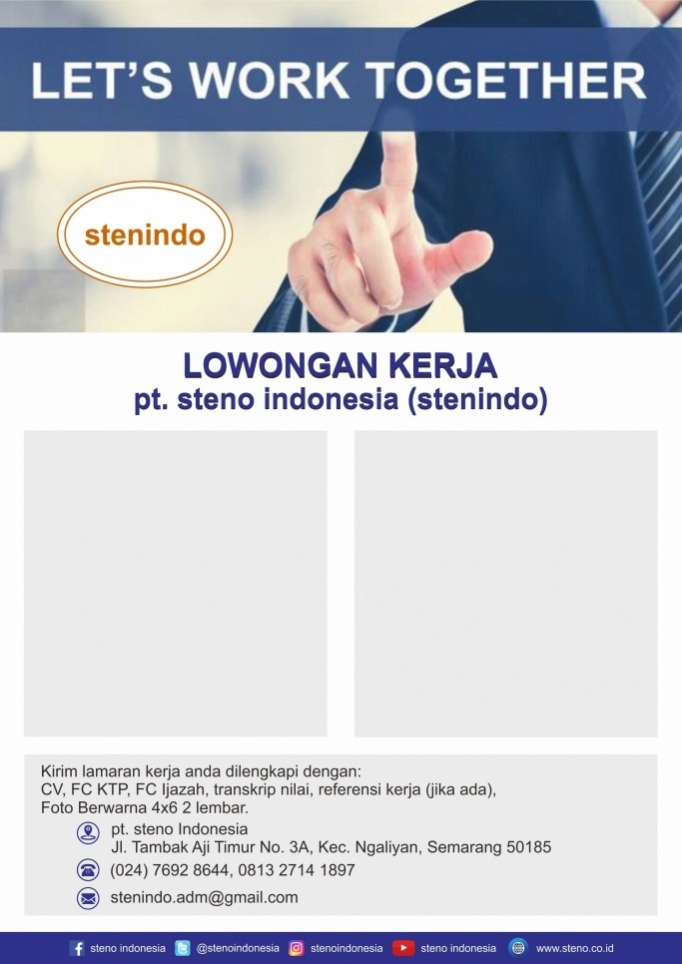 LET'S WORK TOGETHER

stenindo

LOWONGAN KERJA
pt. steno indonesia (stenindo)

Kirim lamaran kerja anda dilengkapi dengan:
CV, FC KTP, FC Ijazah, transkrip nilai, referensi kerja (jika ada),
Foto Berwarna 4x6 2 lembar.

pt. steno Indonesia
Jl. Tambak Aji Timur No. 3A, Kec. Ngaliyan, Semarang 50185

(024) 7692 8644, 0813 2714 1897

stenindo.adm@gmail.com

steno indonesia @stenoindonesia stenoindonesia steno indonesia www.steno.co.id